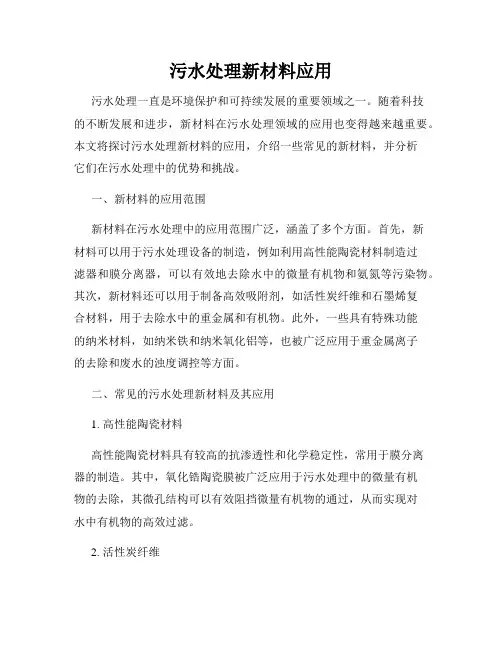 污水处理新材料应用

污水处理一直是环境保护和可持续发展的重要领域之一。随着科技的不断发展和进步，新材料在污水处理领域的应用也变得越来越重要。本文将探讨污水处理新材料的应用，介绍一些常见的新材料，并分析它们在污水处理中的优势和挑战。

一、新材料的应用范围

新材料在污水处理中的应用范围广泛，涵盖了多个方面。首先，新材料可以用于污水处理设备的制造，例如利用高性能陶瓷材料制造过滤器和膜分离器，可以有效地去除水中的微量有机物和氨氮等污染物。其次，新材料还可以用于制备高效吸附剂，如活性炭纤维和石墨烯复合材料，用于去除水中的重金属和有机物。此外，一些具有特殊功能的纳米材料，如纳米铁和纳米氧化铝等，也被广泛应用于重金属离子的去除和废水的浊度调控等方面。

二、常见的污水处理新材料及其应用

1. 高性能陶瓷材料

高性能陶瓷材料具有较高的抗渗透性和化学稳定性，常用于膜分离器的制造。其中，氧化锆陶瓷膜被广泛应用于污水处理中的微量有机物的去除，其微孔结构可以有效阻挡微量有机物的通过，从而实现对水中有机物的高效过滤。

2. 活性炭纤维